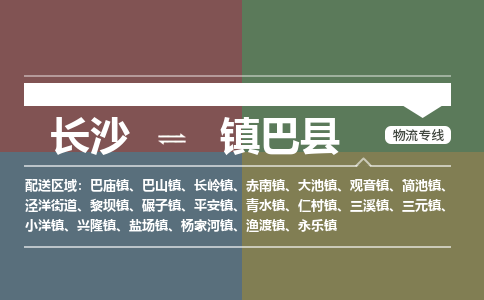 长沙 ⇌ 镇巴县

物流专线

配送区域：巴庙镇、巴山镇、长岭镇、赤南镇、大池镇、观音镇、简池镇、泾洋街道、黎坝镇、碾子镇、平安镇、青水镇、仁村镇、三溪镇、三元镇、小洋镇、兴隆镇、盐场镇、杨家河镇、渔渡镇、永乐镇